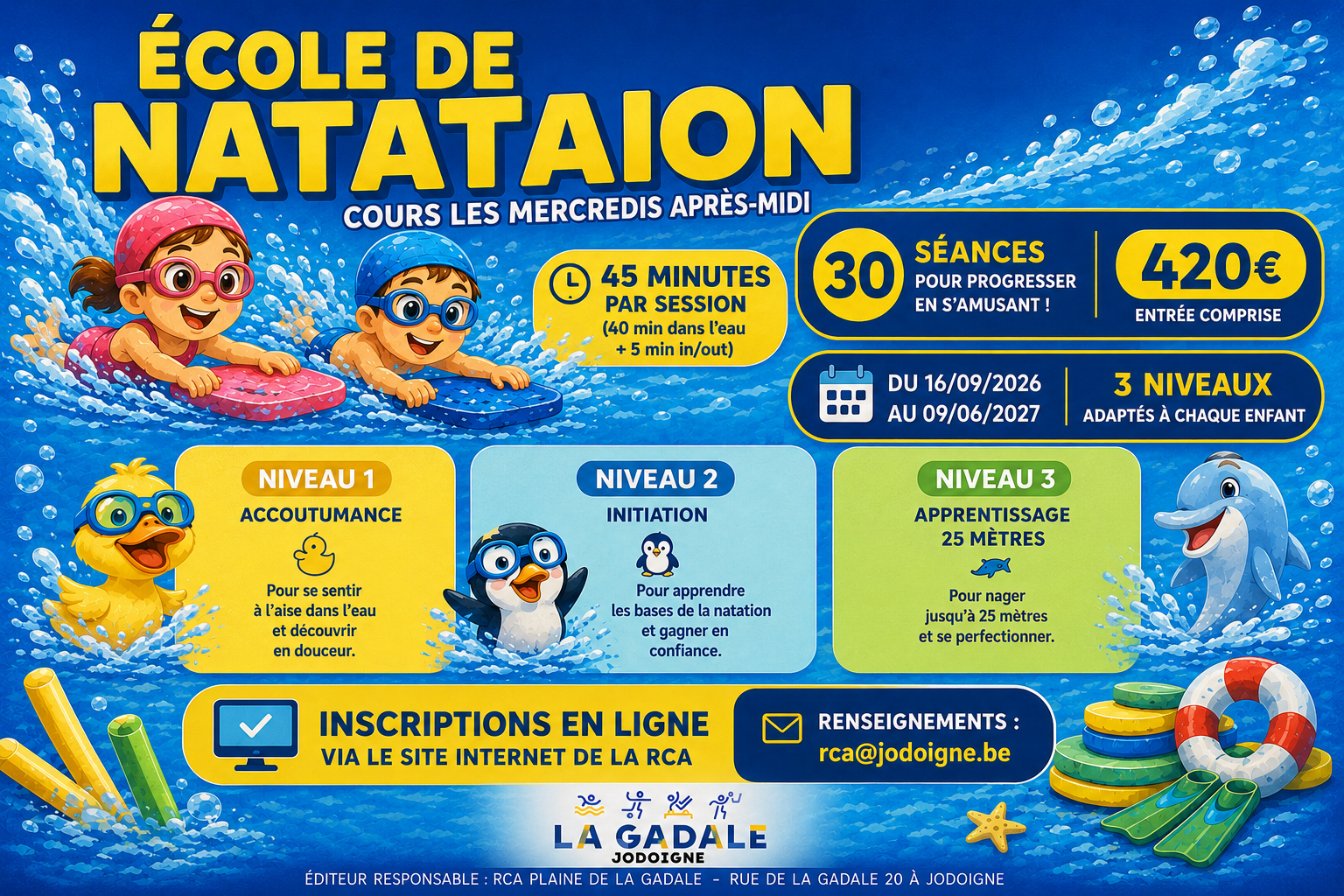 ÉCOLE DE NATATAION

COURS LES MERCREDIS APRÈS-MIDI

45 MINUTES PAR SESSION
(40 min dans l'eau + 5 min in/out)

30 SÉANCES
POUR PROGRESSER EN S'AMUSANT !

420€
ENTRÉE COMPRISE

DU 16/09/2026 AU 09/06/2027

3 NIVEAUX
ADAPTÉS À CHAQUE ENFANT

NIVEAU 1
ACCOUTUMANCE
Pour se sentir à l'aise dans l'eau et découvrir en douceur.

NIVEAU 2
INITIATION
Pour apprendre les bases de la natation et gagner en confiance.

NIVEAU 3
APPRENTISSAGE 25 MÈTRES
Pour nager jusqu'à 25 mètres et se perfectionner.

INSCRIPTIONS EN LIGNE
VIA LE SITE INTERNET DE LA RCA

RENSEIGNEMENTS :
rca@jodoigne.be

LA GADALE
JODOIGNE

ÉDITEUR RESPONSABLE : RCA PLAINE DE LA GADALE - RUE DE LA GADALE 20 À JODOIGNE